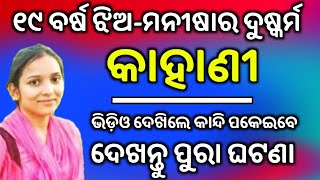 ୧୯ ବର୍ଷ ଝିଅ-ମନୀଷାର ଦୁଷ୍କର୍ମ

କାହାଣୀ

ଭିଡ଼ିଓ ଦେଖିଲେ କାନ୍ଦି ପକେଇବେ

ଦେଖନ୍ତୁ ପୁରା ଘଟଣା